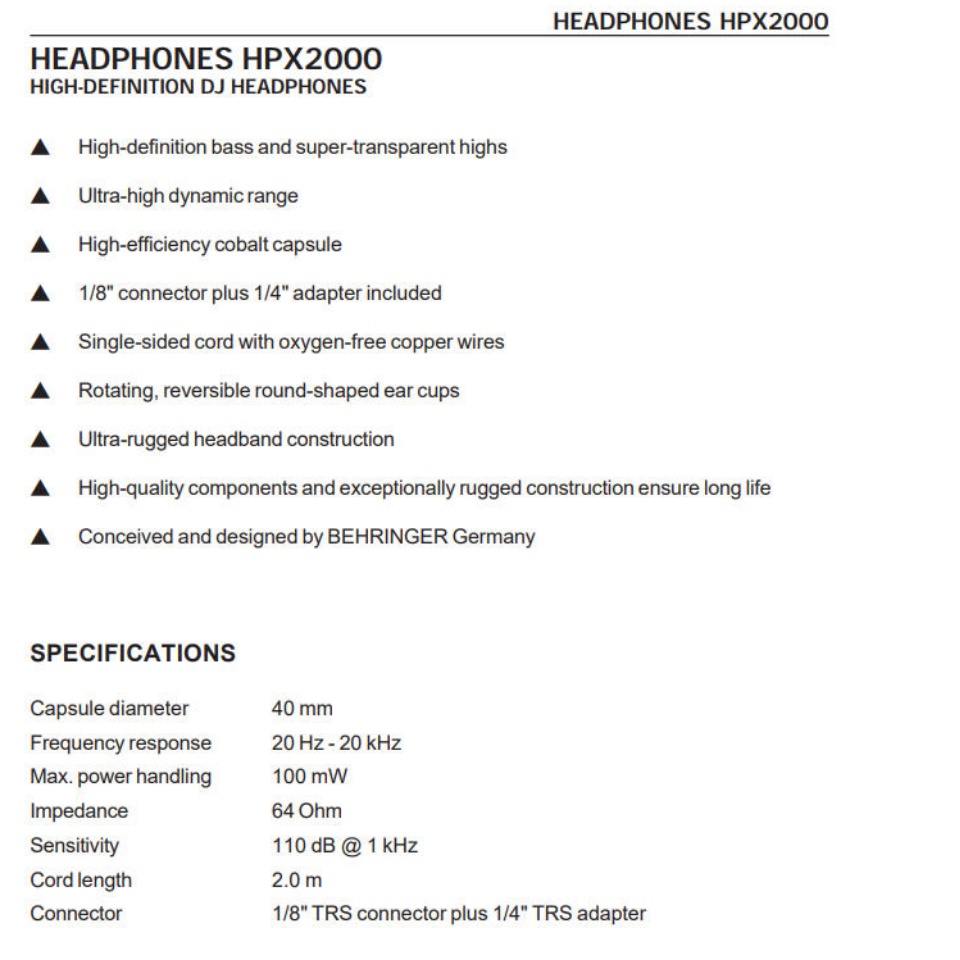 HEADPHONES HPX2000

HEADPHONES HPX2000
HIGH-DEFINITION DJ HEADPHONES

▲ High-definition bass and super-transparent highs

▲ Ultra-high dynamic range

▲ High-efficiency cobalt capsule

▲ 1/8" connector plus 1/4" adapter included

▲ Single-sided cord with oxygen-free copper wires

▲ Rotating, reversible round-shaped ear cups

▲ Ultra-rugged headband construction

▲ High-quality components and exceptionally rugged construction ensure long life

▲ Conceived and designed by BEHRINGER Germany

SPECIFICATIONS

| | |
|---|---|
| Capsule diameter | 40 mm |
| Frequency response | 20 Hz - 20 kHz |
| Max. power handling | 100 mW |
| Impedance | 64 Ohm |
| Sensitivity | 110 dB @ 1 kHz |
| Cord length | 2.0 m |
| Connector | 1/8" TRS connector plus 1/4" TRS adapter |